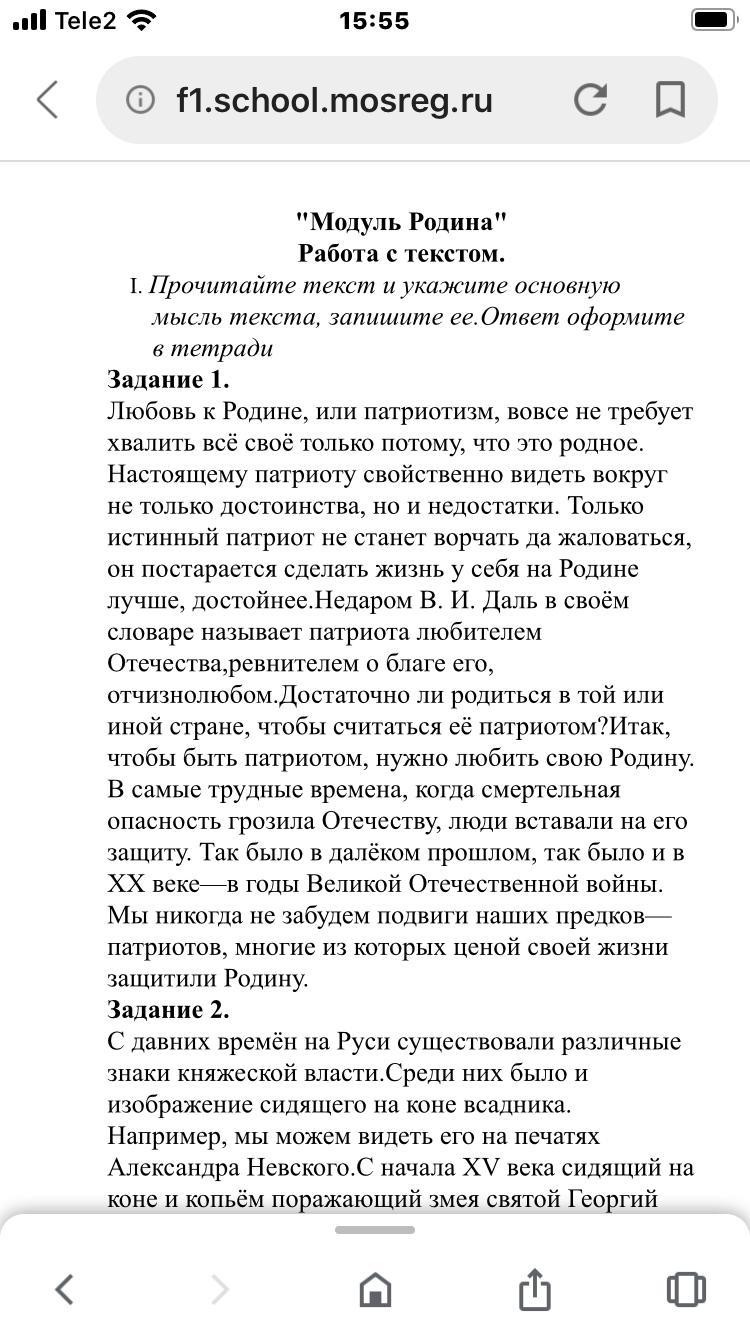 Tele2 15:55

f1.school.mosreg.ru

"Модуль Родина"
Работа с текстом.

I. Прочитайте текст и укажите основную мысль текста, запишите ее.Ответ оформите в тетради

Задание 1.
Любовь к Родине, или патриотизм, вовсе не требует хвалить всё своё только потому, что это родное. Настоящему патриоту свойственно видеть вокруг не только достоинства, но и недостатки. Только истинный патриот не станет ворчать да жаловаться, он постарается сделать жизнь у себя на Родине лучше, достойнее.Недаром В. И. Даль в своём словаре называет патриота любителем Отечества,ревнителем о благе его, отчизнолюбом.Достаточно ли родиться в той или иной стране, чтобы считаться её патриотом?Итак, чтобы быть патриотом, нужно любить свою Родину. В самые трудные времена, когда смертельная опасность грозила Отечеству, люди вставали на его защиту. Так было в далёком прошлом, так было и в XX веке—в годы Великой Отечественной войны. Мы никогда не забудем подвиги наших предков—патриотов, многие из которых ценой своей жизни защитили Родину.

Задание 2.
С давних времён на Руси существовали различные знаки княжеской власти.Среди них было и изображение сидящего на коне всадника. Например, мы можем видеть его на печатях Александра Невского.С начала XV века сидящий на коне и копьём поражающий змея святой Георгий